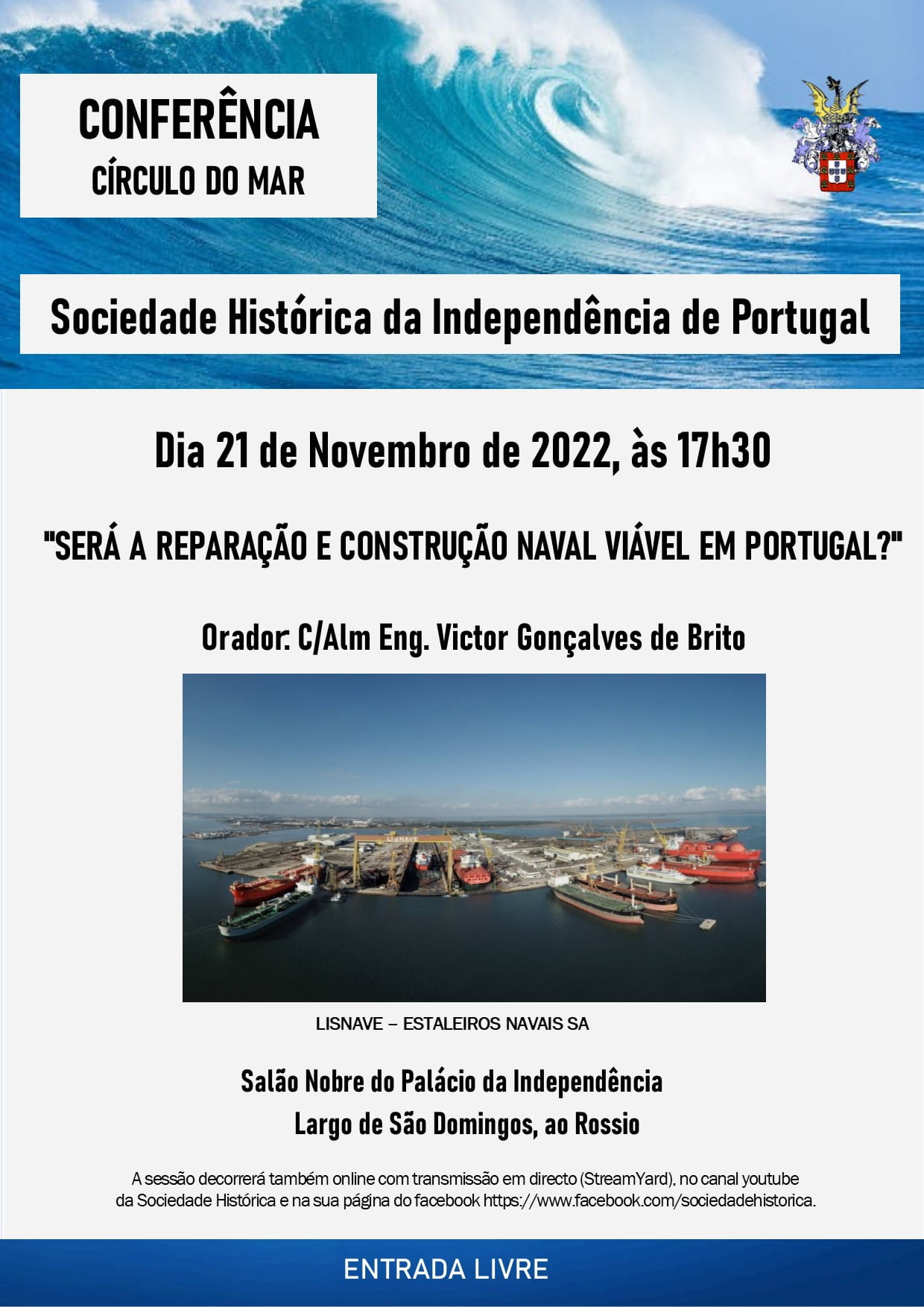 CONFERÊNCIA
CÍRCULO DO MAR

Sociedade Histórica da Independência de Portugal

Dia 21 de Novembro de 2022, às 17h30

"SERÁ A REPARAÇÃO E CONSTRUÇÃO NAVAL VIÁVEL EM PORTUGAL?"

Orador: C/Alm Eng. Victor Gonçalves de Brito

LISNAVE – ESTALEIROS NAVAIS SA

Salão Nobre do Palácio da Independência
Largo de São Domingos, ao Rossio

A sessão decorrerá também online com transmissão em directo (StreamYard), no canal youtube da Sociedade Histórica e na sua página do facebook https://www.facebook.com/sociedadehistorica.

ENTRADA LIVRE